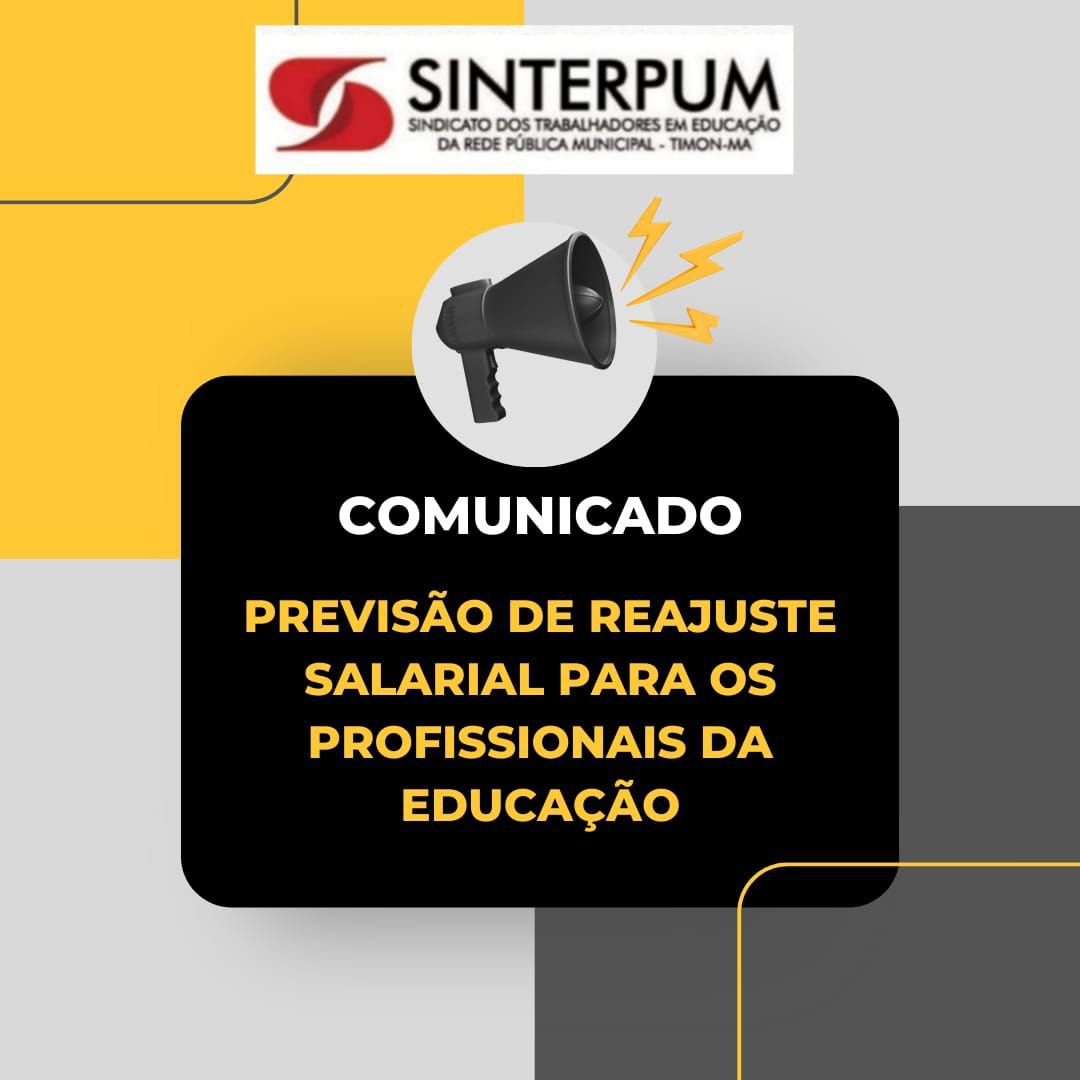 SINTERPUM
SINDICATO DOS TRABALHADORES EM EDUCAÇÃO DA REDE PÚBLICA MUNICIPAL - TIMON-MA

COMUNICADO

PREVISÃO DE REAJUSTE SALARIAL PARA OS PROFISSIONAIS DA EDUCAÇÃO